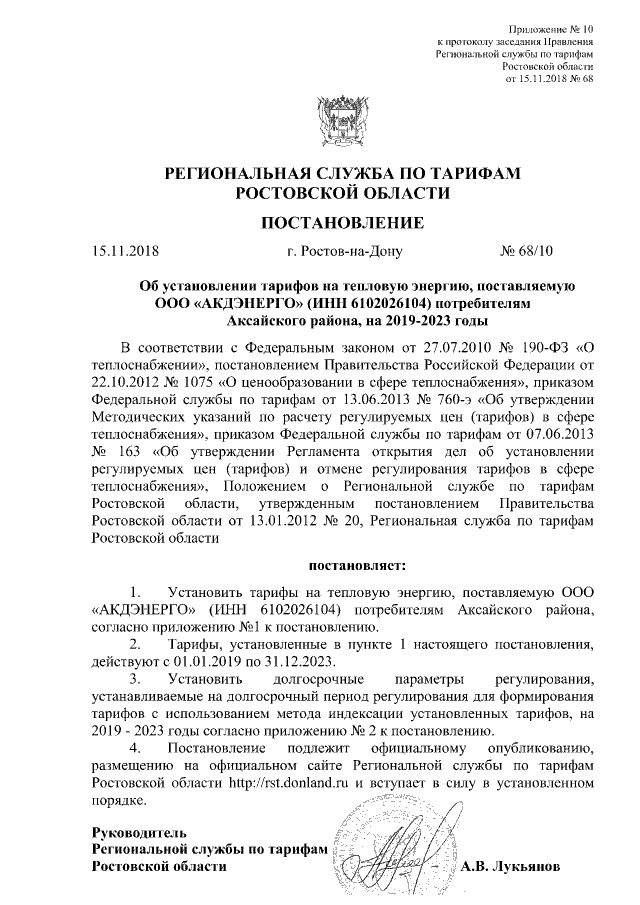 Приложение № 10
к протоколу заседания Правления
Региональной службы по тарифам
Ростовской области
от 15.11.2018 № 68

РЕГИОНАЛЬНАЯ СЛУЖБА ПО ТАРИФАМ
РОСТОВСКОЙ ОБЛАСТИ

ПОСТАНОВЛЕНИЕ

15.11.2018 г. Ростов-на-Дону № 68/10

Об установлении тарифов на тепловую энергию, поставляемую ООО «АКДЭНЕРГО» (ИНН 6102026104) потребителям Аксайского района, на 2019-2023 годы

В соответствии с Федеральным законом от 27.07.2010 № 190-ФЗ «О теплоснабжении», постановлением Правительства Российской Федерации от 22.10.2012 № 1075 «О ценообразовании в сфере теплоснабжения», приказом Федеральной службы по тарифам от 13.06.2013 № 760-э «Об утверждении Методических указаний по расчету регулируемых цен (тарифов) в сфере теплоснабжения», приказом Федеральной службы по тарифам от 07.06.2013 № 163 «Об утверждении Регламента открытия дел об установлении регулируемых цен (тарифов) и отмене регулирования тарифов в сфере теплоснабжения», Положением о Региональной службе по тарифам Ростовской области, утвержденным постановлением Правительства Ростовской области от 13.01.2012 № 20, Региональная служба по тарифам Ростовской области

постановляет:

1. Установить тарифы на тепловую энергию, поставляемую ООО «АКДЭНЕРГО» (ИНН 6102026104) потребителям Аксайского района, согласно приложению №1 к постановлению.
2. Тарифы, установленные в пункте 1 настоящего постановления, действуют с 01.01.2019 по 31.12.2023.
3. Установить долгосрочные параметры регулирования, устанавливаемые на долгосрочный период регулирования для формирования тарифов с использованием метода индексации установленных тарифов, на 2019 - 2023 годы согласно приложению № 2 к постановлению.
4. Постановление подлежит официальному опубликованию, размещению на официальном сайте Региональной службы по тарифам Ростовской области http://rst.donland.ru и вступает в силу в установленном порядке.

Руководитель
Региональной службы по тарифам
Ростовской области А.В. Лукьянов